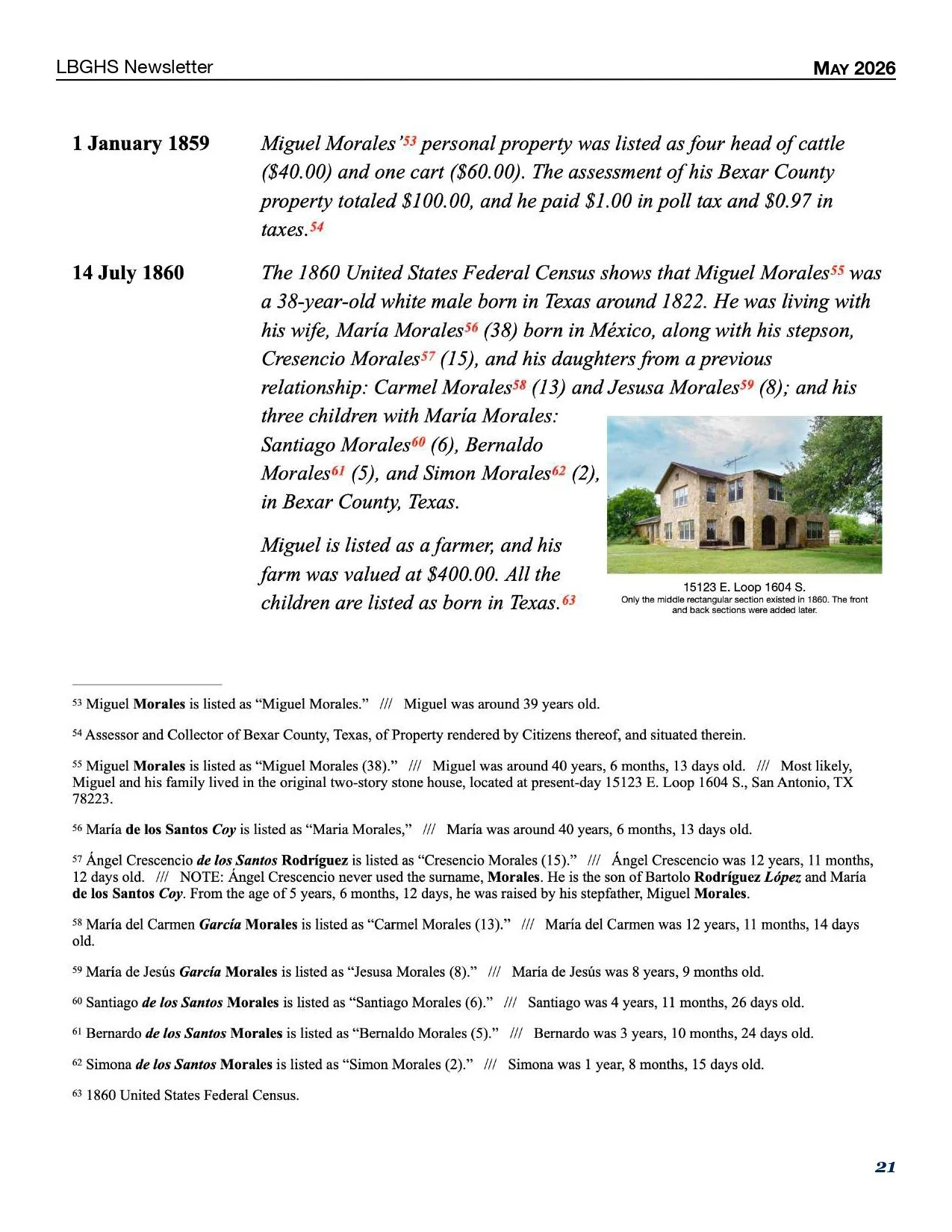 LBGHS Newsletter

MAY 2026

1 January 1859

Miguel Morales'$^{53}$ personal property was listed as four head of cattle ($40.00) and one cart ($60.00). The assessment of his Bexar County property totaled $100.00, and he paid $1.00 in poll tax and $0.97 in taxes.$^{54}$

14 July 1860

The 1860 United States Federal Census shows that Miguel Morales$^{55}$ was a 38-year-old white male born in Texas around 1822. He was living with his wife, María Morales$^{56}$ (38) born in México, along with his stepson, Cresencio Morales$^{57}$ (15), and his daughters from a previous relationship: Carmel Morales$^{58}$ (13) and Jesusa Morales$^{59}$ (8); and his three children with María Morales: Santiago Morales$^{60}$ (6), Bernaldo Morales$^{61}$ (5), and Simon Morales$^{62}$ (2), in Bexar County, Texas.

Miguel is listed as a farmer, and his farm was valued at $400.00. All the children are listed as born in Texas.$^{63}$

15123 E. Loop 1604 S.
Only the middle rectangular section existed in 1860. The front and back sections were added later.

$^{53}$ Miguel Morales is listed as "Miguel Morales." /// Miguel was around 39 years old.

$^{54}$ Assessor and Collector of Bexar County, Texas, of Property rendered by Citizens thereof, and situated therein.

$^{55}$ Miguel Morales is listed as "Miguel Morales (38)." /// Miguel was around 40 years, 6 months, 13 days old. /// Most likely, Miguel and his family lived in the original two-story stone house, located at present-day 15123 E. Loop 1604 S., San Antonio, TX 78223.

$^{56}$ María de los Santos Coy is listed as "Maria Morales," /// María was around 40 years, 6 months, 13 days old.

$^{57}$ Ángel Crescencio de los Santos Rodríguez is listed as "Cresencio Morales (15)." /// Ángel Crescencio was 12 years, 11 months, 12 days old. /// NOTE: Ángel Crescencio never used the surname, Morales. He is the son of Bartolo Rodríguez López and María de los Santos Coy. From the age of 5 years, 6 months, 12 days, he was raised by his stepfather, Miguel Morales.

$^{58}$ María del Carmen García Morales is listed as "Carmel Morales (13)." /// María del Carmen was 12 years, 11 months, 14 days old.

$^{59}$ María de Jesús García Morales is listed as "Jesusa Morales (8)." /// María de Jesús was 8 years, 9 months old.

$^{60}$ Santiago de los Santos Morales is listed as "Santiago Morales (6)." /// Santiago was 4 years, 11 months, 26 days old.

$^{61}$ Bernardo de los Santos Morales is listed as "Bernaldo Morales (5)." /// Bernardo was 3 years, 10 months, 24 days old.

$^{62}$ Simona de los Santos Morales is listed as "Simon Morales (2)." /// Simona was 1 year, 8 months, 15 days old.

$^{63}$ 1860 United States Federal Census.

21